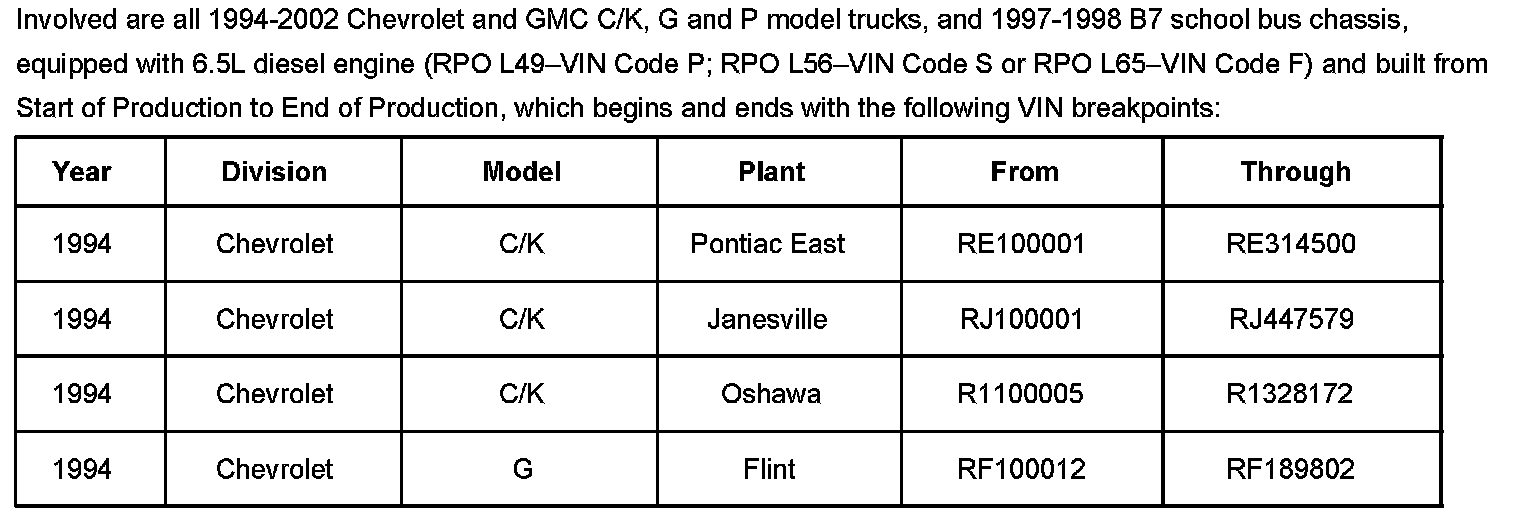 Involved are all 1994-2002 Chevrolet and GMC C/K, G and P model trucks, and 1997-1998 B7 school bus chassis, equipped with 6.5L diesel engine (RPO L49–VIN Code P; RPO L56–VIN Code S or RPO L65–VIN Code F) and built from Start of Production to End of Production, which begins and ends with the following VIN breakpoints:

| Year | Division | Model | Plant | From | Through |
|---|---|---|---|---|---|
| 1994 | Chevrolet | C/K | Pontiac East | RE100001 | RE314500 |
| 1994 | Chevrolet | C/K | Janesville | RJ100001 | RJ447579 |
| 1994 | Chevrolet | C/K | Oshawa | R1100005 | R1328172 |
| 1994 | Chevrolet | G | Flint | RF100012 | RF189802 |